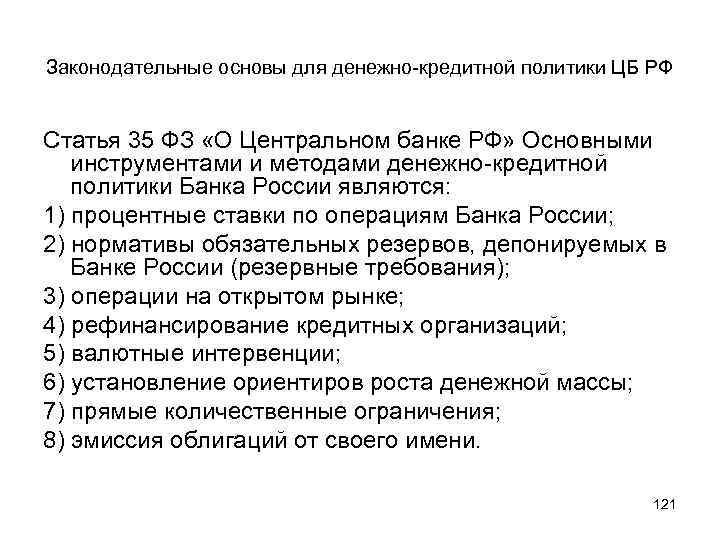 Законодательные основы для денежно-кредитной политики ЦБ РФ

Статья 35 ФЗ «О Центральном банке РФ» Основными инструментами и методами денежно-кредитной политики Банка России являются:

1) процентные ставки по операциям Банка России;

2) нормативы обязательных резервов, депонируемых в Банке России (резервные требования);

3) операции на открытом рынке;

4) рефинансирование кредитных организаций;

5) валютные интервенции;

6) установление ориентиров роста денежной массы;

7) прямые количественные ограничения;

8) эмиссия облигаций от своего имени.

121